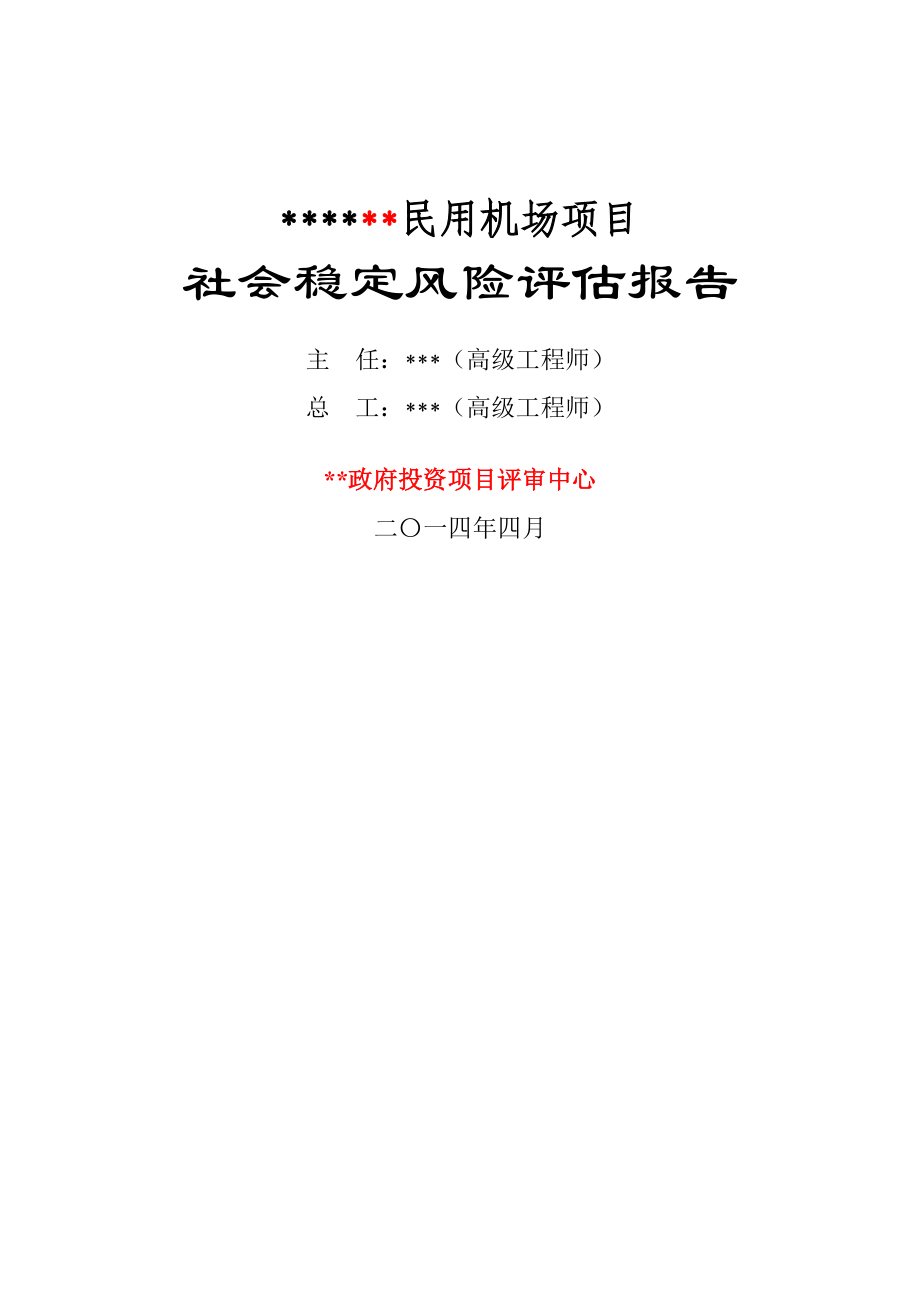 ******民用机场项目
社会稳定风险评估报告

主　任：***（高级工程师）

总　工：***（高级工程师）

**政府投资项目评审中心

二〇一四年四月